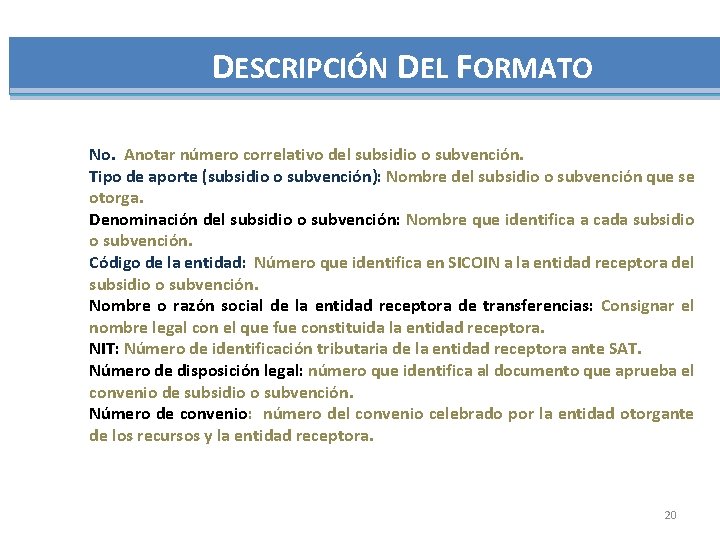 DESCRIPCIÓN DEL FORMATO

No. Anotar número correlativo del subsidio o subvención.
Tipo de aporte (subsidio o subvención): Nombre del subsidio o subvención que se otorga.
Denominación del subsidio o subvención: Nombre que identifica a cada subsidio o subvención.
Código de la entidad: Número que identifica en SICOIN a la entidad receptora del subsidio o subvención.
Nombre o razón social de la entidad receptora de transferencias: Consignar el nombre legal con el que fue constituida la entidad receptora.
NIT: Número de identificación tributaria de la entidad receptora ante SAT.
Número de disposición legal: número que identifica al documento que aprueba el convenio de subsidio o subvención.
Número de convenio: número del convenio celebrado por la entidad otorgante de los recursos y la entidad receptora.

20